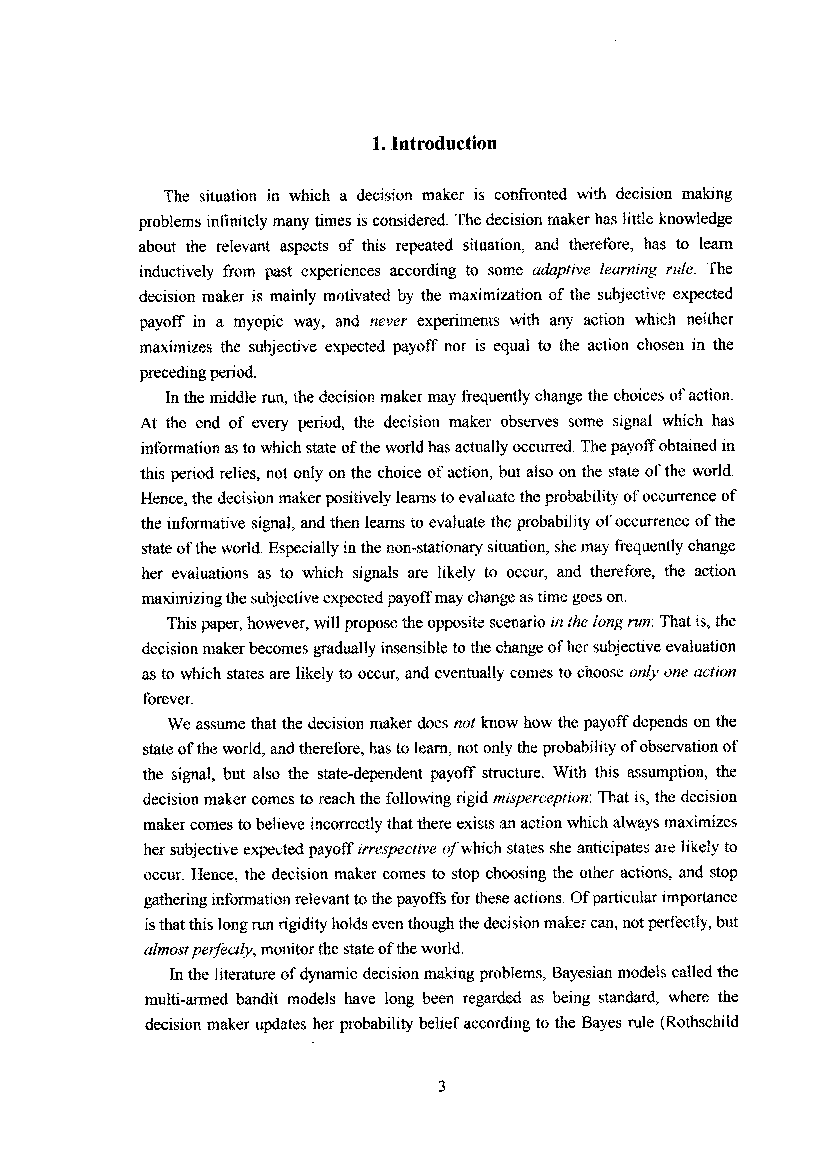 1. Introduction

The situation in which a decision maker is confronted with decision making problems infinitely many times is considered. The decision maker has little knowledge about the relevant aspects of this repeated situation, and therefore, has to learn inductively from past experiences according to some adaptive learning rule. The decision maker is mainly motivated by the maximization of the subjective expected payoff in a myopic way, and never experiments with any action which neither maximizes the subjective expected payoff nor is equal to the action chosen in the preceding period.

In the middle run, the decision maker may frequently change the choices of action. At the end of every period, the decision maker observes some signal which has information as to which state of the world has actually occurred. The payoff obtained in this period relies, not only on the choice of action, but also on the state of the world. Hence, the decision maker positively learns to evaluate the probability of occurrence of the informative signal, and then learns to evaluate the probability of occurrence of the state of the world. Especially in the non-stationary situation, she may frequently change her evaluations as to which signals are likely to occur, and therefore, the action maximizing the subjective expected payoff may change as time goes on.

This paper, however, will propose the opposite scenario in the long run: That is, the decision maker becomes gradually insensible to the change of her subjective evaluation as to which states are likely to occur, and eventually comes to choose only one action forever.

We assume that the decision maker does not know how the payoff depends on the state of the world, and therefore, has to learn, not only the probability of observation of the signal, but also the state-dependent payoff structure. With this assumption, the decision maker comes to reach the following rigid misperception: That is, the decision maker comes to believe incorrectly that there exists an action which always maximizes her subjective expected payoff irrespective of which states she anticipates are likely to occur. Hence, the decision maker comes to stop choosing the other actions, and stop gathering information relevant to the payoffs for these actions. Of particular importance is that this long run rigidity holds even though the decision maker can, not perfectly, but almost perfectly, monitor the state of the world.

In the literature of dynamic decision making problems, Bayesian models called the multi-armed bandit models have long been regarded as being standard, where the decision maker updates her probability belief according to the Bayes rule (Rothschild

3